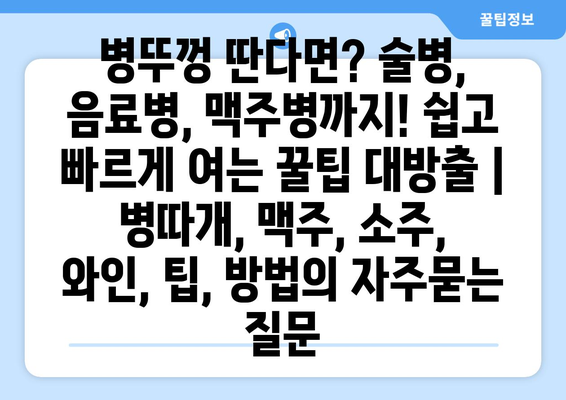 꿀팁정보

병뚜껑 딴다면? 술병, 음료병, 맥주병까지! 쉽고 빠르게 여는 꿀팁 대방출 | 병따개, 맥주, 소주, 와인, 팁, 방법의 자주묻는 질문